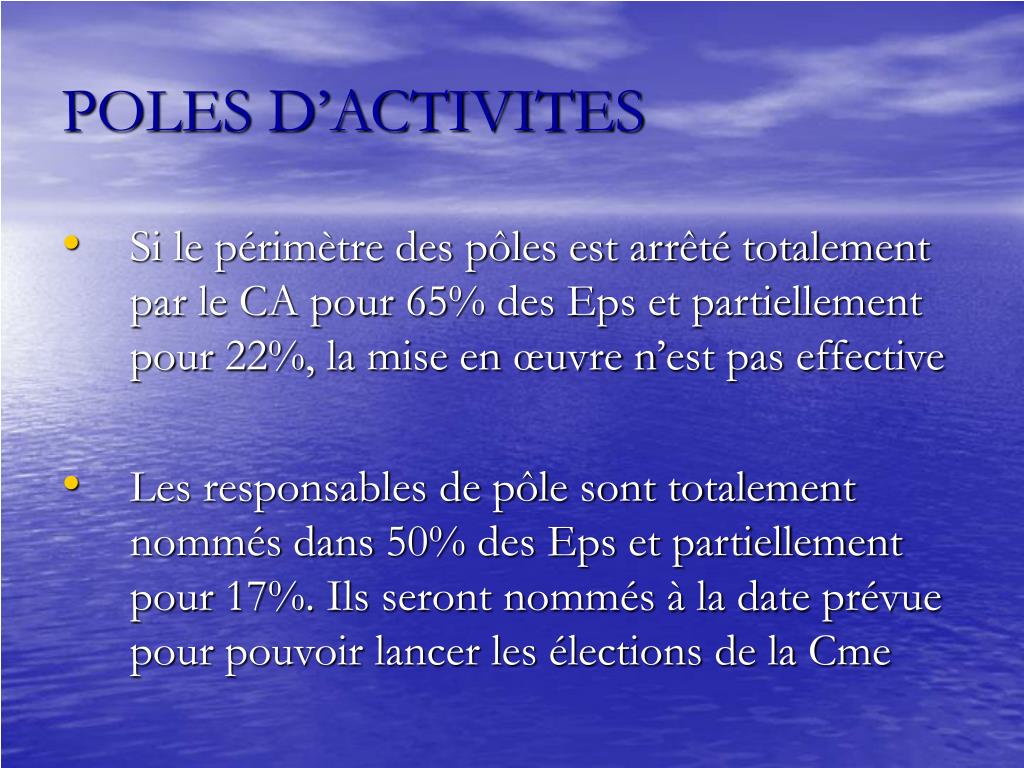 POLES D’ACTIVITES

• Si le périmètre des pôles est arrêté totalement par le CA pour 65% des Eps et partiellement pour 22%, la mise en œuvre n’est pas effective

• Les responsables de pôle sont totalement nommés dans 50% des Eps et partiellement pour 17%. Ils seront nommés à la date prévue pour pouvoir lancer les élections de la Cme